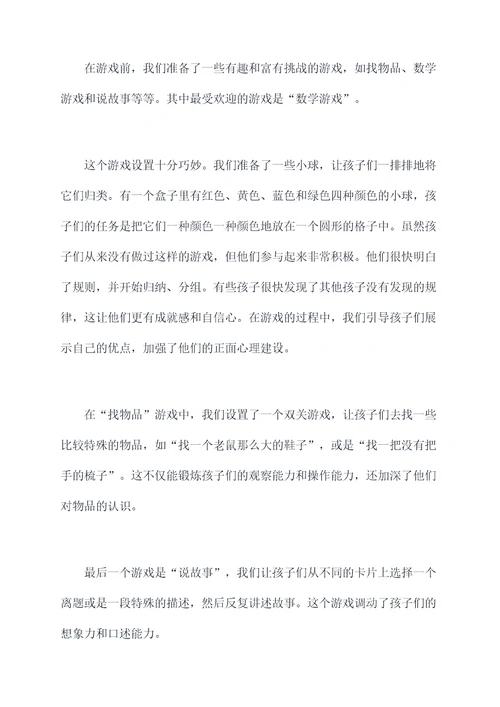 在游戏前，我们准备了一些有趣和富有挑战的游戏，如找物品、数学游戏和说故事等等。其中最受欢迎的游戏是“数学游戏”。

这个游戏设置十分巧妙。我们准备了一些小球，让孩子们一排排地将它们归类。有一个盒子里有红色、黄色、蓝色和绿色四种颜色的小球，孩子们的任务是把它们一种颜色一种颜色地放在一个圆形的格子中。虽然孩子们从来没有做过这样的游戏，但他们参与起来非常积极。他们很快明白了规则，并开始归纳、分组。有些孩子很快发现了其他孩子没有发现的规律，这让他们更有成就感和自信心。在游戏的过程中，我们引导孩子们展示自己的优点，加强了他们的正面心理建设。

在“找物品”游戏中，我们设置了一个双关游戏，让孩子们去找一些比较特殊的物品，如“找一个老鼠那么大的鞋子”，或是“找一把没有把手的梳子”。这不仅能锻炼孩子们的观察能力和操作能力，还加深了他们对物品的认识。

最后一个游戏是“说故事”，我们让孩子们从不同的卡片上选择一个离题或是一段特殊的描述，然后反复讲述故事。这个游戏调动了孩子们的想象力和口述能力。